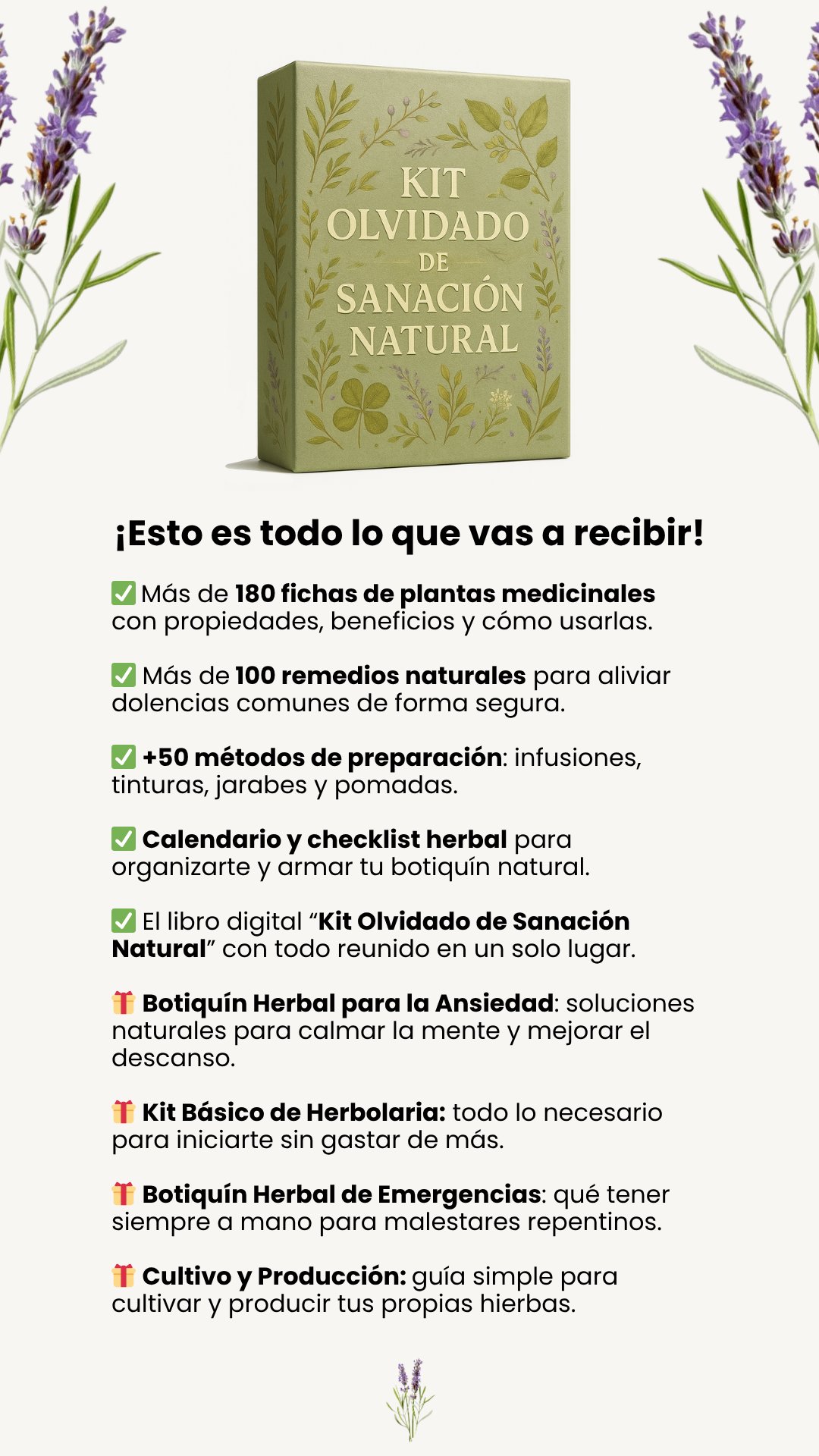 KIT
OLVIDADO
DE
SANACIÓN
NATURAL

¡Esto es todo lo que vas a recibir!

✅ Más de 180 fichas de plantas medicinales con propiedades, beneficios y cómo usarlas.

✅ Más de 100 remedios naturales para aliviar dolencias comunes de forma segura.

✅ +50 métodos de preparación: infusiones, tinturas, jarabes y pomadas.

✅ Calendario y checklist herbal para organizarte y armar tu botiquín natural.

✅ El libro digital "Kit Olvidado de Sanación Natural" con todo reunido en un solo lugar.

🎁 Botiquín Herbal para la Ansiedad: soluciones naturales para calmar la mente y mejorar el descanso.

🎁 Kit Básico de Herbolaria: todo lo necesario para iniciarte sin gastar de más.

🎁 Botiquín Herbal de Emergencias: qué tener siempre a mano para malestares repentinos.

🎁 Cultivo y Producción: guía simple para cultivar y producir tus propias hierbas.